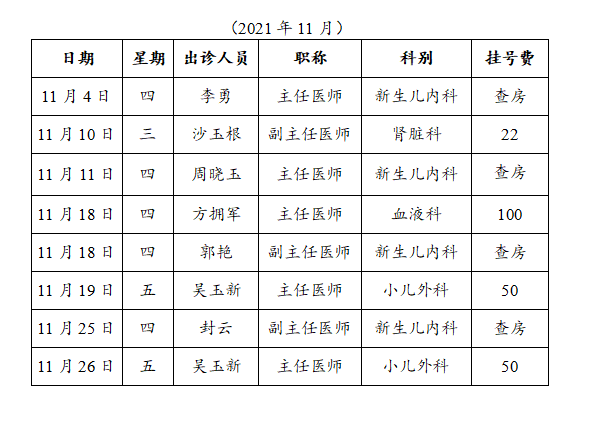 （2021 年 11 月）

| 日期 | 星期 | 出诊人员 | 职称 | 科别 | 挂号费 |
|---|---|---|---|---|---|
| 11 月 4 日 | 四 | 李勇 | 主任医师 | 新生儿内科 | 查房 |
| 11 月 10 日 | 三 | 沙玉根 | 副主任医师 | 肾脏科 | 22 |
| 11 月 11 日 | 四 | 周晓玉 | 主任医师 | 新生儿内科 | 查房 |
| 11 月 18 日 | 四 | 方拥军 | 主任医师 | 血液科 | 100 |
| 11 月 18 日 | 四 | 郭艳 | 副主任医师 | 新生儿内科 | 查房 |
| 11 月 19 日 | 五 | 吴玉新 | 主任医师 | 小儿外科 | 50 |
| 11 月 25 日 | 四 | 封云 | 副主任医师 | 新生儿内科 | 查房 |
| 11 月 26 日 | 五 | 吴玉新 | 主任医师 | 小儿外科 | 50 |